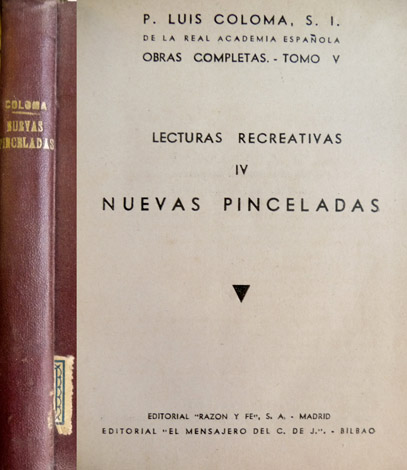 COLOMA
NUEVAS
PINCELADAS

P. LUIS COLOMA, S. I.
DE LA REAL ACADEMIA ESPAÑOLA
OBRAS COMPLETAS. - TOMO V

LECTURAS RECREATIVAS
IV
NUEVAS PINCELADAS

EDITORIAL "RAZON Y FE", S. A. - MADRID
EDITORIAL "EL MENSAJERO DEL C. DE J.". - BILBAO